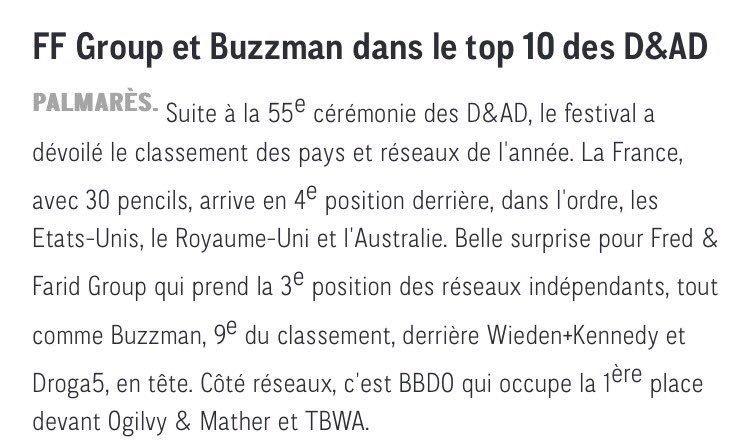 FF Group et Buzzman dans le top 10 des D&AD

PALMARÈS. Suite à la 55e cérémonie des D&AD, le festival a dévoilé le classement des pays et réseaux de l'année. La France, avec 30 pencils, arrive en 4e position derrière, dans l'ordre, les Etats-Unis, le Royaume-Uni et l'Australie. Belle surprise pour Fred & Farid Group qui prend la 3e position des réseaux indépendants, tout comme Buzzman, 9e du classement, derrière Wieden+Kennedy et Droga5, en tête. Côté réseaux, c'est BBDO qui occupe la 1ère place devant Ogilvy & Mather et TBWA.